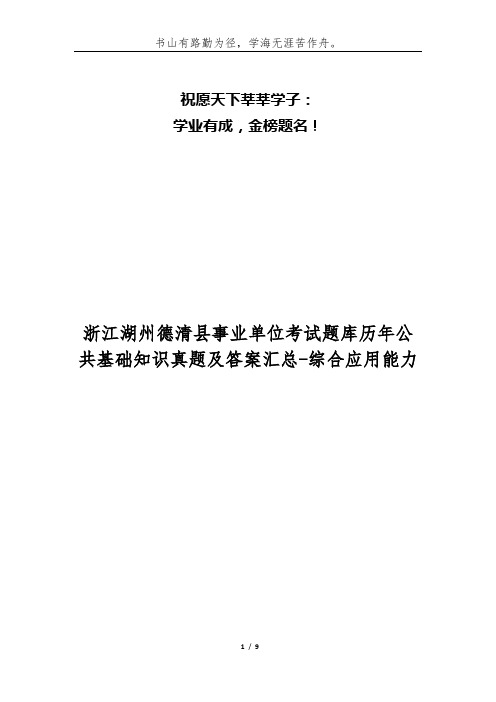 书山有路勤为径，学海无涯苦作舟。

祝愿天下莘莘学子：
学业有成，金榜题名！

浙江湖州德清县事业单位考试题库历年公共基础知识真题及答案汇总-综合应用能力

1 / 9